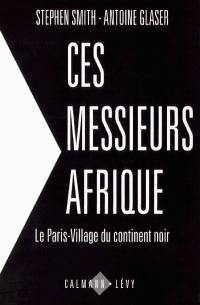 STEPHEN SMITH - ANTOINE GLASER

CES
MESSIEURS
AFRIQUE

Le Paris-Village du continent noir

CALMANN-LÉVY